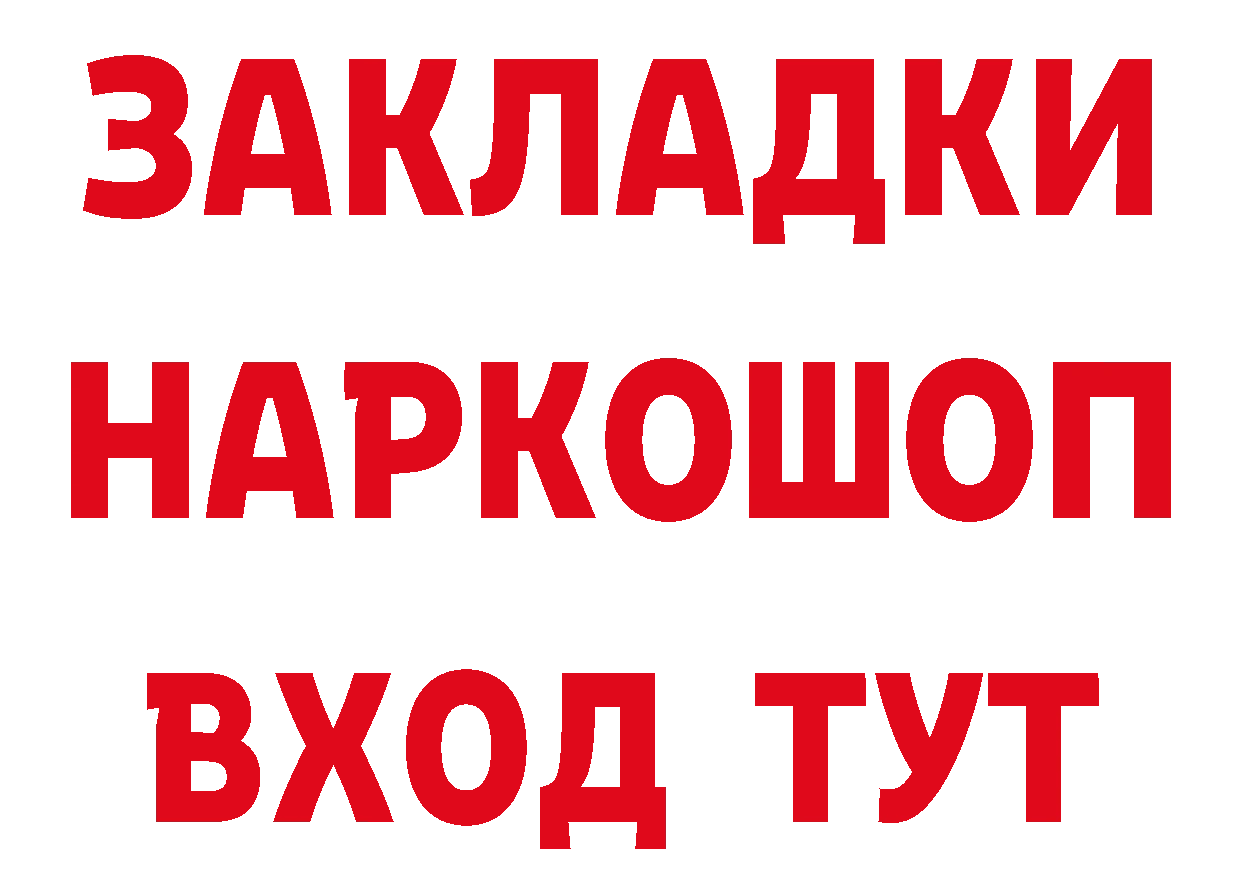 ЗАКЛАДКИ НАРКОШОП
ВХОД ТУТ